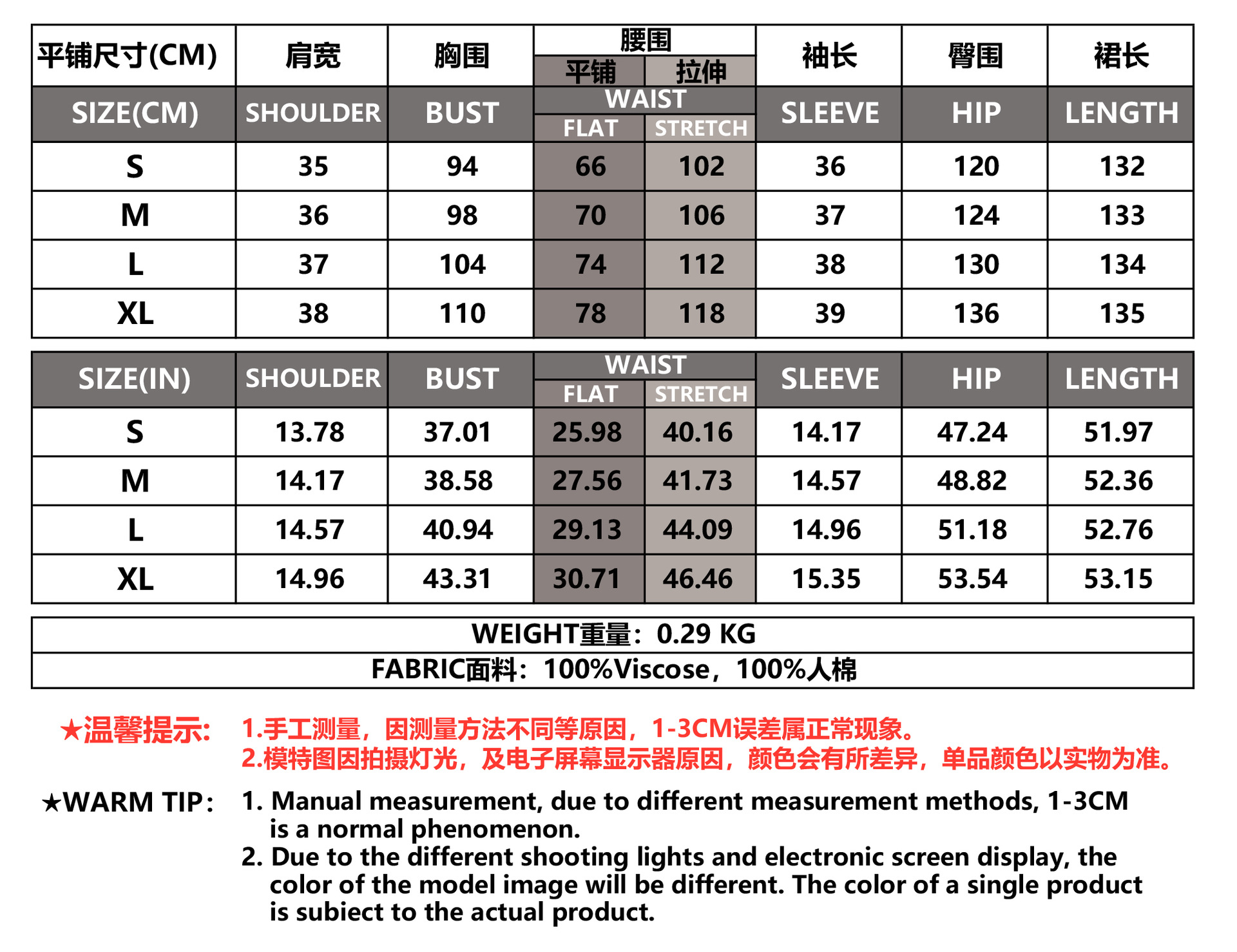 | 平铺尺寸(CM) | 肩宽 | 胸围 | 腰围 平铺 | 腰围 拉伸 | 袖长 | 臀围 | 裙长 |
|---|---|---|---|---|---|---|---|
| SIZE(CM) | SHOULDER | BUST | WAIST FLAT | WAIST STRETCH | SLEEVE | HIP | LENGTH |
| S | 35 | 94 | 66 | 102 | 36 | 120 | 132 |
| M | 36 | 98 | 70 | 106 | 37 | 124 | 133 |
| L | 37 | 104 | 74 | 112 | 38 | 130 | 134 |
| XL | 38 | 110 | 78 | 118 | 39 | 136 | 135 |

| SIZE(IN) | SHOULDER | BUST | WAIST FLAT | WAIST STRETCH | SLEEVE | HIP | LENGTH |
|---|---|---|---|---|---|---|---|
| S | 13.78 | 37.01 | 25.98 | 40.16 | 14.17 | 47.24 | 51.97 |
| M | 14.17 | 38.58 | 27.56 | 41.73 | 14.57 | 48.82 | 52.36 |
| L | 14.57 | 40.94 | 29.13 | 44.09 | 14.96 | 51.18 | 52.76 |
| XL | 14.96 | 43.31 | 30.71 | 46.46 | 15.35 | 53.54 | 53.15 |

WEIGHT重量：0.29 KG
FABRIC面料：100%Viscose，100%人棉

★温馨提示: 1.手工测量，因测量方法不同等原因，1-3CM误差属正常现象。
2.模特图因拍摄灯光，及电子屏幕显示器原因，颜色会有所差异，单品颜色以实物为准。

★WARM TIP： 1. Manual measurement, due to different measurement methods, 1-3CM is a normal phenomenon.
2. Due to the different shooting lights and electronic screen display, the color of the model image will be different. The color of a single product is subiect to the actual product.